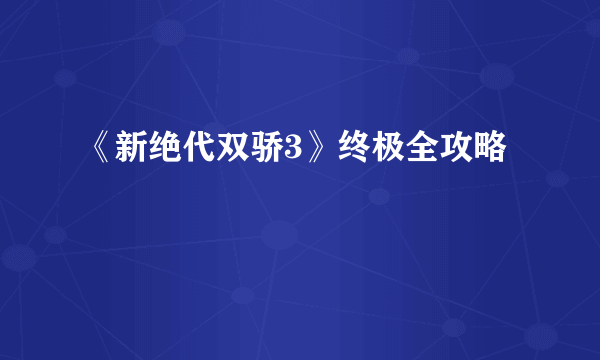 《新绝代双骄3》终极全攻略